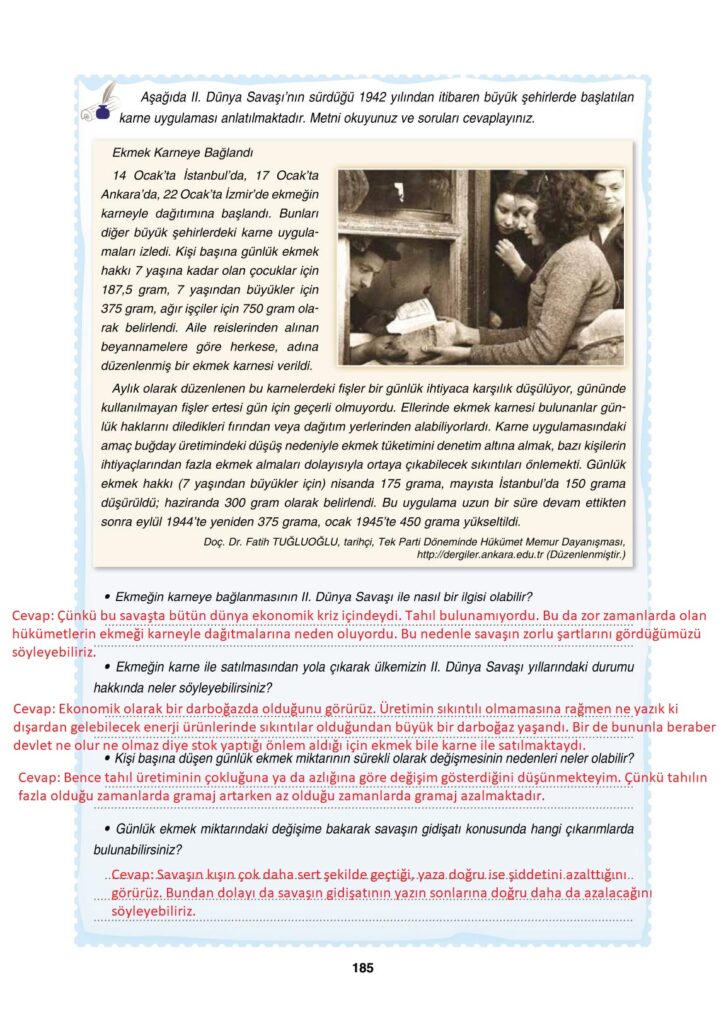 Aşağıda II. Dünya Savaşı'nın sürdüğü 1942 yılından itibaren büyük şehirlerde başlatılan karne uygulaması anlatılmaktadır. Metni okuyunuz ve soruları cevaplayınız.

Ekmek Karneye Bağlandı

14 Ocak'ta İstanbul'da, 17 Ocak'ta Ankara'da, 22 Ocak'ta İzmir'de ekmeğin karneyle dağıtımına başlandı. Bunları diğer büyük şehirlerdeki karne uygulamaları izledi. Kişi başına günlük ekmek hakkı 7 yaşına kadar olan çocuklar için 187,5 gram, 7 yaşından büyükler için 375 gram, ağır işçiler için 750 gram olarak belirlendi. Aile reislerinden alınan beyannamelere göre herkese, adına düzenlenmiş bir ekmek karnesi verildi.

Aylık olarak düzenlenen bu karnelerdeki fişler bir günlük ihtiyaca karşılık düşülüyor, gününde kullanılmayan fişler ertesi gün için geçerli olmuyordu. Ellerinde ekmek karnesi bulunanlar günlük haklarını diledikleri fırından veya dağıtım yerlerinden alabiliyorlardı. Karne uygulamasındaki amaç buğday üretimindeki düşüş nedeniyle ekmek tüketimini denetim altına almak, bazı kişilerin ihtiyaçlarından fazla ekmek almaları dolayısıyla ortaya çıkabilecek sıkıntıları önlemekti. Günlük ekmek hakkı (7 yaşından büyükler için) nisanda 175 grama, mayısta İstanbul'da 150 grama düşürüldü; haziranda 300 gram olarak belirlendi. Bu uygulama uzun bir süre devam ettikten sonra eylül 1944'te yeniden 375 grama, ocak 1945'te 450 grama yükseltildi.

Doç. Dr. Fatih TUĞLUOĞLU, tarihçi, Tek Parti Döneminde Hükümet Memur Dayanışması, http://dergiler.ankara.edu.tr (Düzenlenmiştir.)

• Ekmeğin karneye bağlanmasının II. Dünya Savaşı ile nasıl bir ilgisi olabilir?

Cevap: Çünkü bu savaşta bütün dünya ekonomik kriz içindeydi. Tahıl bulunamıyordu. Bu da zor zamanlarda olan hükümetlerin ekmeği karneyle dağıtmalarına neden oluyordu. Bu nedenle savaşın zorlu şartlarını gördüğümüzü söyleyebiliriz.

• Ekmeğin karne ile satılmasından yola çıkarak ülkemizin II. Dünya Savaşı yıllarındaki durumu hakkında neler söyleyebilirsiniz?

Cevap: Ekonomik olarak bir darboğazda olduğunu görürüz. Üretimin sıkıntılı olmamasına rağmen ne yazık ki dışardan gelebilecek enerji ürünlerinde sıkıntılar olduğundan büyük bir darboğaz yaşandı. Bir de bununla beraber devlet ne olur ne olmaz diye stok yaptığı önlem aldığı için ekmek bile karne ile satılmaktaydı.

• Kişi başına düşen günlük ekmek miktarının sürekli olarak değişmesinin nedenleri neler olabilir?

Cevap: Bence tahıl üretiminin çokluğuna ya da azlığına göre değişim gösterdiğini düşünmekteyim. Çünkü tahılın fazla olduğu zamanlarda gramaj artarken az olduğu zamanlarda gramaj azalmaktadır.

• Günlük ekmek miktarındaki değişime bakarak savaşın gidişatı konusunda hangi çıkarımlarda bulunabilirsiniz?

Cevap: Savaşın kışın çok daha sert şekilde geçtiği, yaza doğru ise şiddetini azalttığını görürüz. Bundan dolayı da savaşın gidişatının yazın sonlarına doğru daha da azalacağını söyleyebiliriz.

185